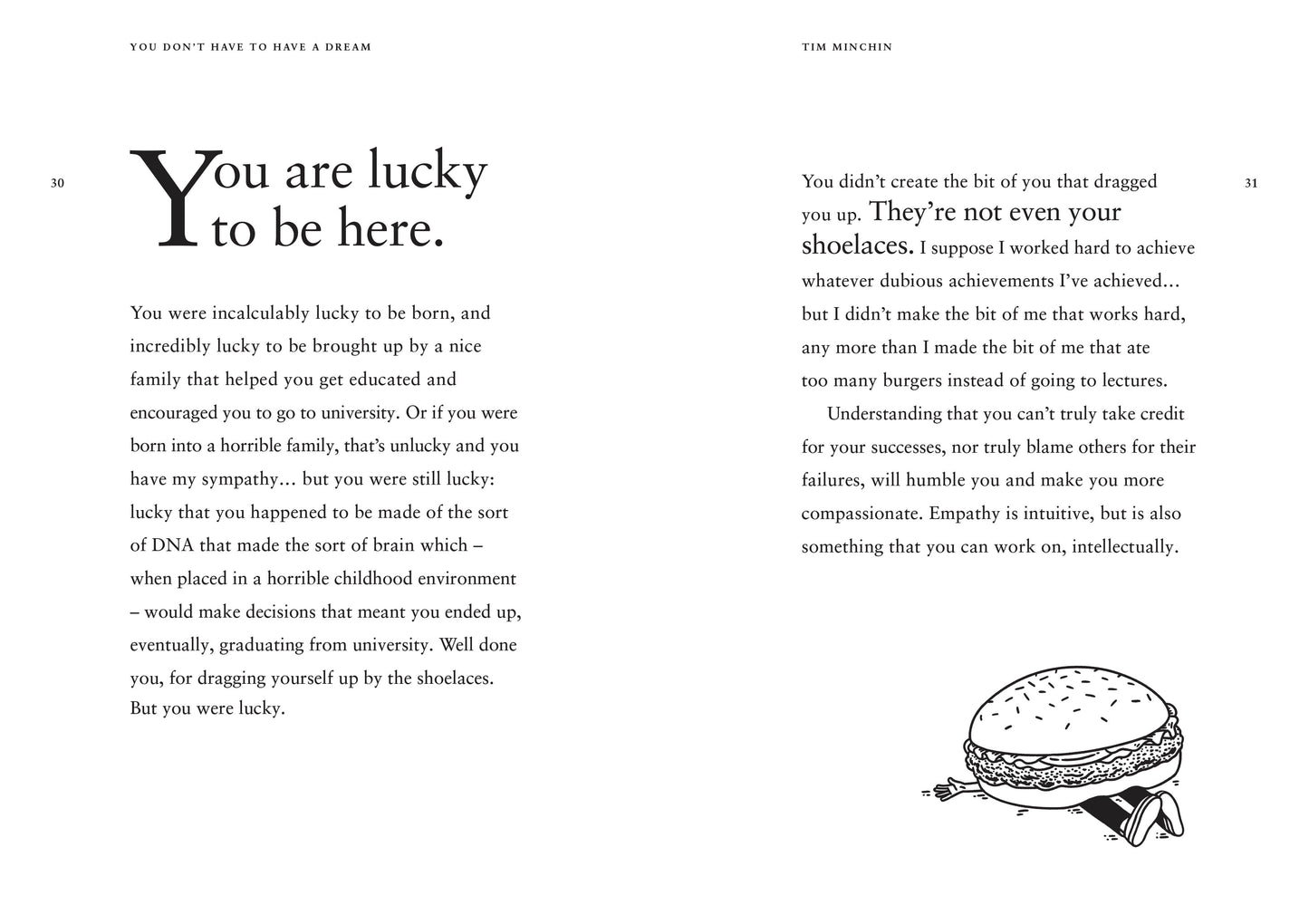 YOU DON'T HAVE TO HAVE A DREAM

30

You are lucky to be here.

You were incalculably lucky to be born, and incredibly lucky to be brought up by a nice family that helped you get educated and encouraged you to go to university. Or if you were born into a horrible family, that's unlucky and you have my sympathy… but you were still lucky: lucky that you happened to be made of the sort of DNA that made the sort of brain which – when placed in a horrible childhood environment – would make decisions that meant you ended up, eventually, graduating from university. Well done you, for dragging yourself up by the shoelaces. But you were lucky.

TIM MINCHIN

31

You didn't create the bit of you that dragged you up. They're not even your shoelaces. I suppose I worked hard to achieve whatever dubious achievements I've achieved… but I didn't make the bit of me that works hard, any more than I made the bit of me that ate too many burgers instead of going to lectures.

Understanding that you can't truly take credit for your successes, nor truly blame others for their failures, will humble you and make you more compassionate. Empathy is intuitive, but is also something that you can work on, intellectually.